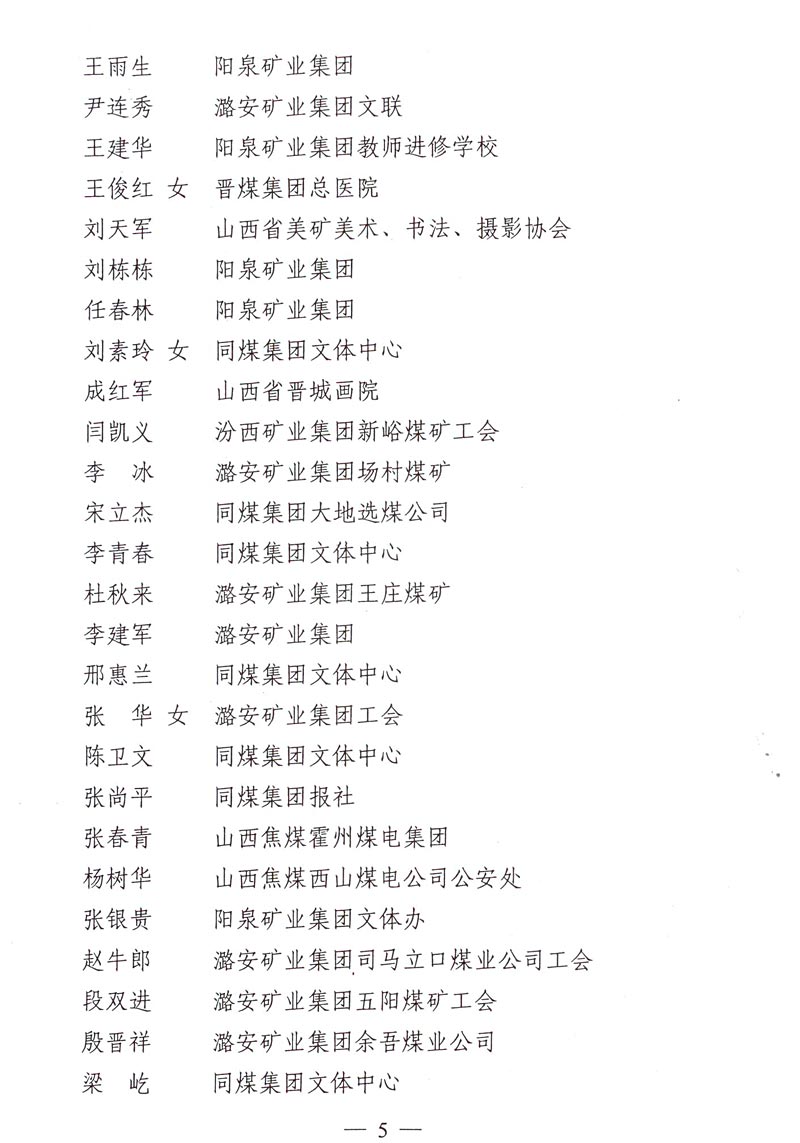 王雨生　阳泉矿业集团
尹连秀　潞安矿业集团文联
王建华　阳泉矿业集团教师进修学校
王俊红 女　晋煤集团总医院
刘天军　山西省美矿美术、书法、摄影协会
刘栋栋　阳泉矿业集团
任春林　阳泉矿业集团
刘素玲 女　同煤集团文体中心
成红军　山西省晋城画院
闫凯义　汾西矿业集团新峪煤矿工会
李　冰　潞安矿业集团场村煤矿
宋立杰　同煤集团大地选煤公司
李青春　同煤集团文体中心
杜秋来　潞安矿业集团王庄煤矿
李建军　潞安矿业集团
邢惠兰　同煤集团文体中心
张　华 女　潞安矿业集团工会
陈卫文　同煤集团文体中心
张尚平　同煤集团报社
张春青　山西焦煤霍州煤电集团
杨树华　山西焦煤西山煤电公司公安处
张银贵　阳泉矿业集团文体办
赵牛郎　潞安矿业集团司马立口煤业公司工会
段双进　潞安矿业集团五阳煤矿工会
殷晋祥　潞安矿业集团余吾煤业公司
梁　屹　同煤集团文体中心

— 5 —